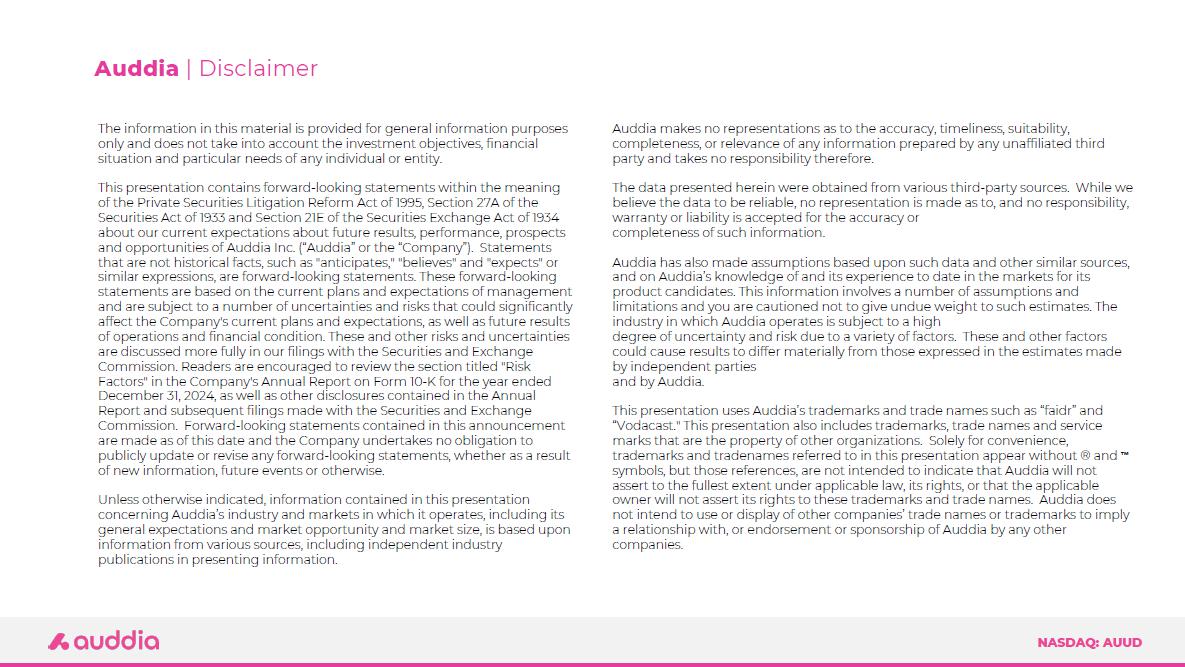 Auddia | Disclaimer

The information in this material is provided for general information purposes only and does not take into account the investment objectives, financial situation and particular needs of any individual or entity.

This presentation contains forward-looking statements within the meaning of the Private Securities Litigation Reform Act of 1995, Section 27A of the Securities Act of 1933 and Section 21E of the Securities Exchange Act of 1934 about our current expectations about future results, performance, prospects and opportunities of Auddia Inc. ("Auddia" or the "Company"). Statements that are not historical facts, such as "anticipates," "believes" and "expects" or similar expressions, are forward-looking statements. These forward-looking statements are based on the current plans and expectations of management and are subject to a number of uncertainties and risks that could significantly affect the Company's current plans and expectations, as well as future results of operations and financial condition. These and other risks and uncertainties are discussed more fully in our filings with the Securities and Exchange Commission. Readers are encouraged to review the section titled "Risk Factors" in the Company's Annual Report on Form 10-K for the year ended December 31, 2024, as well as other disclosures contained in the Annual Report and subsequent filings made with the Securities and Exchange Commission. Forward-looking statements contained in this announcement are made as of this date and the Company undertakes no obligation to publicly update or revise any forward-looking statements, whether as a result of new information, future events or otherwise.

Unless otherwise indicated, information contained in this presentation concerning Auddia's industry and markets in which it operates, including its general expectations and market opportunity and market size, is based upon information from various sources, including independent industry publications in presenting information.

Auddia makes no representations as to the accuracy, timeliness, suitability, completeness, or relevance of any information prepared by any unaffiliated third party and takes no responsibility therefore.

The data presented herein were obtained from various third-party sources. While we believe the data to be reliable, no representation is made as to, and no responsibility, warranty or liability is accepted for the accuracy or completeness of such information.

Auddia has also made assumptions based upon such data and other similar sources, and on Auddia's knowledge of and its experience to date in the markets for its product candidates. This information involves a number of assumptions and limitations and you are cautioned not to give undue weight to such estimates. The industry in which Auddia operates is subject to a high degree of uncertainty and risk due to a variety of factors. These and other factors could cause results to differ materially from those expressed in the estimates made by independent parties and by Auddia.

This presentation uses Auddia's trademarks and trade names such as "faidr" and "Vodacast." This presentation also includes trademarks, trade names and service marks that are the property of other organizations. Solely for convenience, trademarks and tradenames referred to in this presentation appear without ® and ™ symbols, but those references, are not intended to indicate that Auddia will not assert to the fullest extent under applicable law, its rights, or that the applicable owner will not assert its rights to these trademarks and trade names. Auddia does not intend to use or display of other companies' trade names or trademarks to imply a relationship with, or endorsement or sponsorship of Auddia by any other companies.

auddia

NASDAQ: AUUD